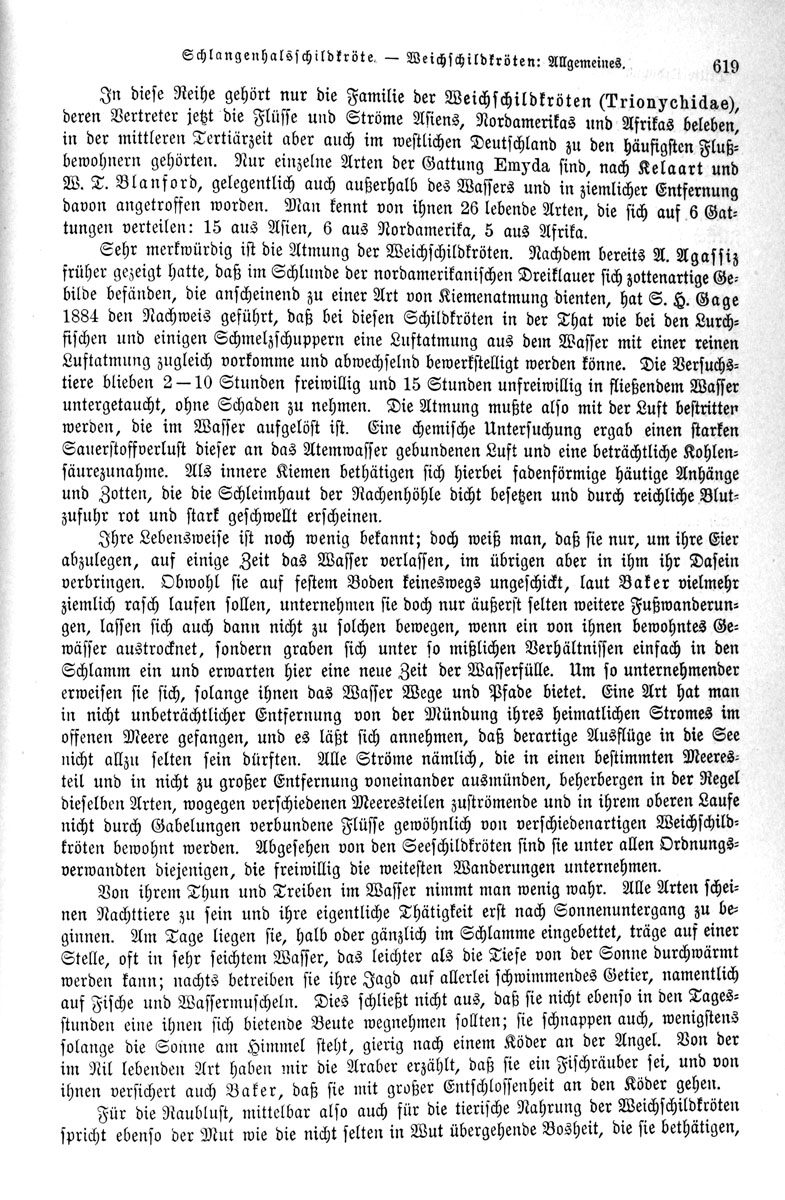 Schlangenhalsschildkröte. — Weichschildkröten: Allgemeines. 619

In diese Reihe gehört nur die Familie der Weichschildkröten (Trionychidae), deren Vertreter jetzt die Flüsse und Ströme Asiens, Nordamerikas und Afrikas beleben, in der mittleren Tertiärzeit aber auch im westlichen Deutschland zu den häufigsten Flußbewohnern gehörten. Nur einzelne Arten der Gattung Emyda sind, nach Kelaart und W. T. Blanford, gelegentlich auch außerhalb des Wassers und in ziemlicher Entfernung davon angetroffen worden. Man kennt von ihnen 26 lebende Arten, die sich auf 6 Gattungen verteilen: 15 aus Asien, 6 aus Nordamerika, 5 aus Afrika.

Sehr merkwürdig ist die Atmung der Weichschildkröten. Nachdem bereits A. Agassiz früher gezeigt hatte, daß im Schlunde der nordamerikanischen Dreiklauer sich zottenartige Gebilde befänden, die anscheinend zu einer Art von Kiemenatmung dienten, hat S. H. Gage 1884 den Nachweis geführt, daß bei diesen Schildkröten in der That wie bei den Lurchfischen und einigen Schmelzschuppern eine Luftatmung aus dem Wasser mit einer reinen Luftatmung zugleich vorkomme und abwechselnd bewerkstelligt werden könne. Die Versuchstiere blieben 2—10 Stunden freiwillig und 15 Stunden unfreiwillig in fließendem Wasser untergetaucht, ohne Schaden zu nehmen. Die Atmung mußte also mit der Luft bestritten werden, die im Wasser aufgelöst ist. Eine chemische Untersuchung ergab einen starken Sauerstoffverlust dieser an das Atemwasser gebundenen Luft und eine beträchtliche Kohlensäurezunahme. Als innere Kiemen bethätigen sich hierbei fadenförmige häutige Anhänge und Zotten, die die Schleimhaut der Rachenhöhle dicht besetzen und durch reichliche Blutzufuhr rot und stark geschwellt erscheinen.

Ihre Lebensweise ist noch wenig bekannt; doch weiß man, daß sie nur, um ihre Eier abzulegen, auf einige Zeit das Wasser verlassen, im übrigen aber in ihm ihr Dasein verbringen. Obwohl sie auf festem Boden keineswegs ungeschickt, laut Baker vielmehr ziemlich rasch laufen sollen, unternehmen sie doch nur äußerst selten weitere Fußwanderungen, lassen sich auch dann nicht zu solchen bewegen, wenn ein von ihnen bewohntes Gewässer austrocknet, sondern graben sich unter so mißlichen Verhältnissen einfach in den Schlamm ein und erwarten hier eine neue Zeit der Wasserfülle. Um so unternehmender erweisen sie sich, solange ihnen das Wasser Wege und Pfade bietet. Eine Art hat man in nicht unbeträchtlicher Entfernung von der Mündung ihres heimatlichen Stromes im offenen Meere gefangen, und es läßt sich annehmen, daß derartige Ausflüge in die See nicht allzu selten sein dürften. Alle Ströme nämlich, die in einen bestimmten Meeresteil und in nicht zu großer Entfernung voneinander ausmünden, beherbergen in der Regel dieselben Arten, wogegen verschiedenen Meeresteilen zuströmende und in ihrem oberen Laufe nicht durch Gabelungen verbundene Flüsse gewöhnlich von verschiedenartigen Weichschildkröten bewohnt werden. Abgesehen von den Seeschildkröten sind sie unter allen Ordnungsverwandten diejenigen, die freiwillig die weitesten Wanderungen unternehmen.

Von ihrem Thun und Treiben im Wasser nimmt man wenig wahr. Alle Arten scheinen Nachttiere zu sein und ihre eigentliche Thätigkeit erst nach Sonnenuntergang zu beginnen. Am Tage liegen sie, halb oder gänzlich im Schlamme eingebettet, träge auf einer Stelle, oft in sehr seichtem Wasser, das leichter als die Tiefe von der Sonne durchwärmt werden kann; nachts betreiben sie ihre Jagd auf allerlei schwimmendes Getier, namentlich auf Fische und Wassermuscheln. Dies schließt nicht aus, daß sie nicht ebenso in den Tagesstunden eine ihnen sich bietende Beute wegnehmen sollten; sie schnappen auch, wenigstens solange die Sonne am Himmel steht, gierig nach einem Köder an der Angel. Von der im Nil lebenden Art haben mir die Araber erzählt, daß sie ein Fischräuber sei, und von ihnen versichert auch Baker, daß sie mit großer Entschlossenheit an den Köder gehen.

Für die Raublust, mittelbar also auch für die tierische Nahrung der Weichschildkröten spricht ebenso der Mut wie die nicht selten in Wut übergehende Bosheit, die sie bethätigen,